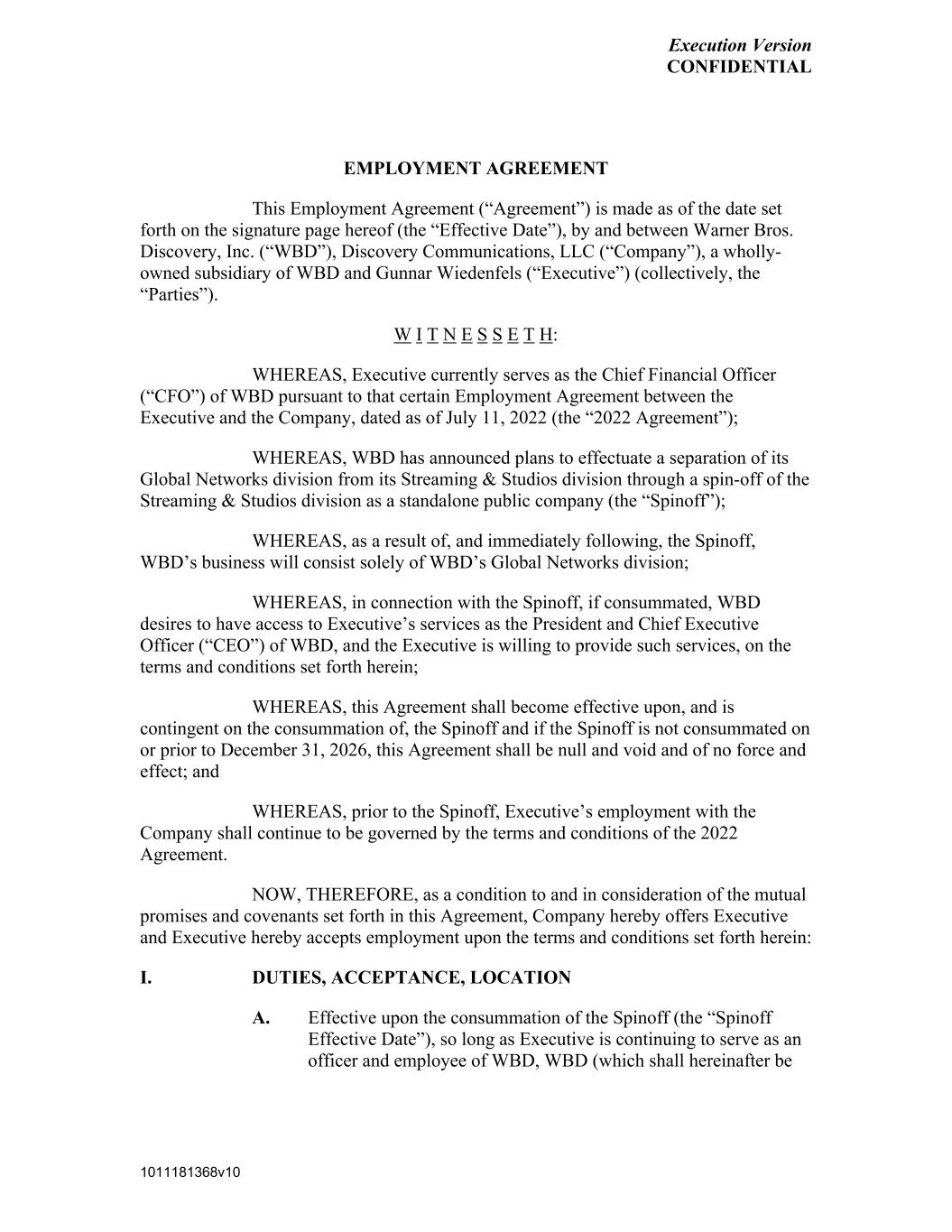 Execution Version
CONFIDENTIAL

EMPLOYMENT AGREEMENT

This Employment Agreement (“Agreement”) is made as of the date set forth on the signature page hereof (the “Effective Date”), by and between Warner Bros. Discovery, Inc. (“WBD”), Discovery Communications, LLC (“Company”), a wholly-owned subsidiary of WBD and Gunnar Wiedenfels (“Executive”) (collectively, the “Parties”).

W I T N E S S E T H:

WHEREAS, Executive currently serves as the Chief Financial Officer (“CFO”) of WBD pursuant to that certain Employment Agreement between the Executive and the Company, dated as of July 11, 2022 (the “2022 Agreement”);

WHEREAS, WBD has announced plans to effectuate a separation of its Global Networks division from its Streaming & Studios division through a spin-off of the Streaming & Studios division as a standalone public company (the “Spinoff”);

WHEREAS, as a result of, and immediately following, the Spinoff, WBD’s business will consist solely of WBD’s Global Networks division;

WHEREAS, in connection with the Spinoff, if consummated, WBD desires to have access to Executive’s services as the President and Chief Executive Officer (“CEO”) of WBD, and the Executive is willing to provide such services, on the terms and conditions set forth herein;

WHEREAS, this Agreement shall become effective upon, and is contingent on the consummation of, the Spinoff and if the Spinoff is not consummated on or prior to December 31, 2026, this Agreement shall be null and void and of no force and effect; and

WHEREAS, prior to the Spinoff, Executive’s employment with the Company shall continue to be governed by the terms and conditions of the 2022 Agreement.

NOW, THEREFORE, as a condition to and in consideration of the mutual promises and covenants set forth in this Agreement, Company hereby offers Executive and Executive hereby accepts employment upon the terms and conditions set forth herein:

I. DUTIES, ACCEPTANCE, LOCATION

A. Effective upon the consummation of the Spinoff (the “Spinoff Effective Date”), so long as Executive is continuing to serve as an officer and employee of WBD, WBD (which shall hereinafter be

1011181368v10